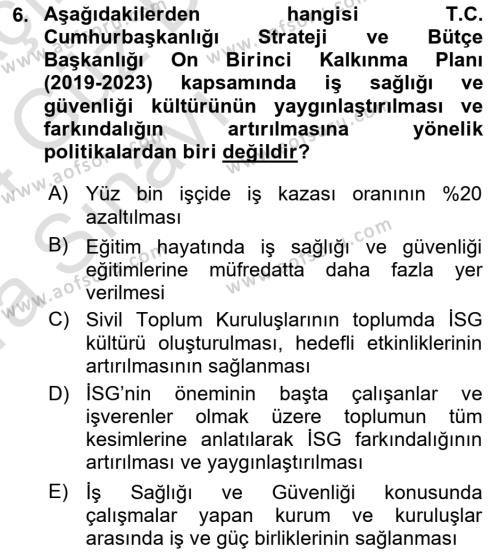 6. Aşağıdakilerden hangisi T.C. Cumhurbaşkanlığı Strateji ve Bütçe Başkanlığı On Birinci Kalkınma Planı (2019-2023) kapsamında iş sağlığı ve güvenliği kültürünün yaygınlaştırılması ve farkındalığın artırılmasına yönelik politikalardan biri değildir?

A) Yüz bin işçide iş kazası oranının %20 azaltılması

B) Eğitim hayatında iş sağlığı ve güvenliği eğitimlerine müfredatta daha fazla yer verilmesi

C) Sivil Toplum Kuruluşlarının toplumda İSG kültürü oluşturulması, hedefli etkinliklerinin artırılmasının sağlanması

D) İSG'nin öneminin başta çalışanlar ve işverenler olmak üzere toplumun tüm kesimlerine anlatılarak İSG farkındalığının artırılması ve yaygınlaştırılması

E) İş Sağlığı ve Güvenliği konusunda çalışmalar yapan kurum ve kuruluşlar arasında iş ve güç birliklerinin sağlanması

www.aofsoru.com